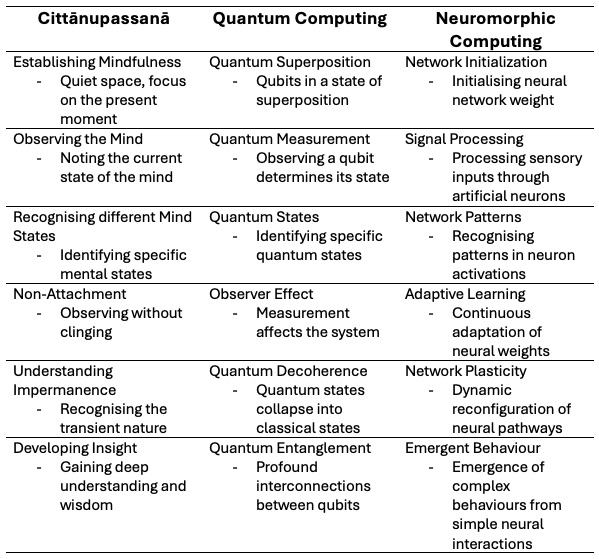 | Cittānupassanā | Quantum Computing | Neuromorphic Computing |
|---|---|---|
| Establishing Mindfulness - Quiet space, focus on the present moment | Quantum Superposition - Qubits in a state of superposition | Network Initialization - Initialising neural network weight |
| Observing the Mind - Noting the current state of the mind | Quantum Measurement - Observing a qubit determines its state | Signal Processing - Processing sensory inputs through artificial neurons |
| Recognising different Mind States - Identifying specific mental states | Quantum States - Identifying specific quantum states | Network Patterns - Recognising patterns in neuron activations |
| Non-Attachment - Observing without clinging | Observer Effect - Measurement affects the system | Adaptive Learning - Continuous adaptation of neural weights |
| Understanding Impermanence - Recognising the transient nature | Quantum Decoherence - Quantum states collapse into classical states | Network Plasticity - Dynamic reconfiguration of neural pathways |
| Developing Insight - Gaining deep understanding and wisdom | Quantum Entanglement - Profound interconnections between qubits | Emergent Behaviour - Emergence of complex behaviours from simple neural interactions |